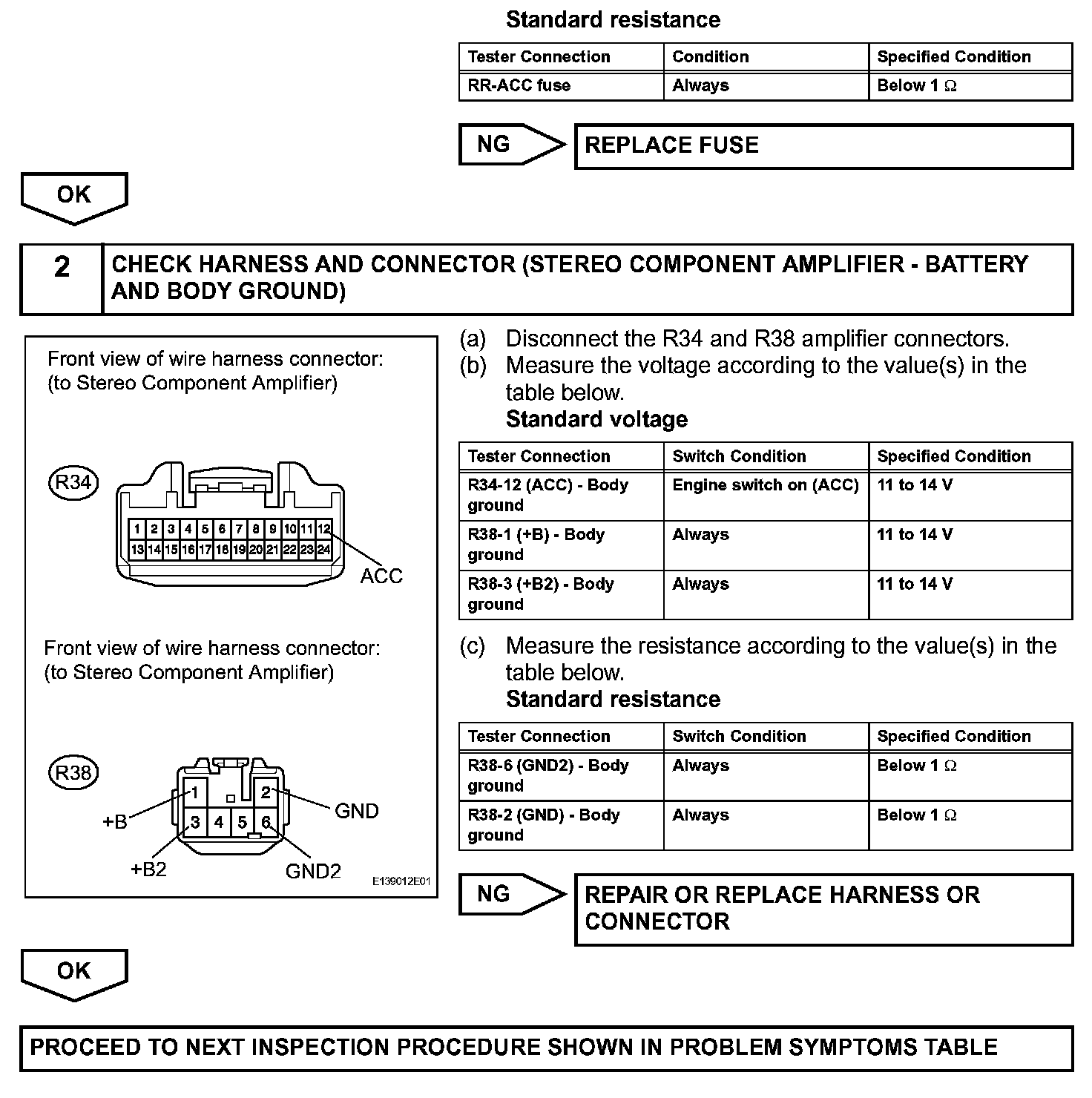 Standard resistance

| Tester Connection | Condition | Specified Condition |
|---|---|---|
| RR-ACC fuse | Always | Below 1 Ω |

NG

REPLACE FUSE

OK

2

CHECK HARNESS AND CONNECTOR (STEREO COMPONENT AMPLIFIER - BATTERY AND BODY GROUND)

Front view of wire harness connector:
(to Stereo Component Amplifier)

R34

1 2 3 4 5 6 7 8 9 10 11 12
13 14 15 16 17 18 19 20 21 22 23 24

ACC

Front view of wire harness connector:
(to Stereo Component Amplifier)

R38

1 2
3 4 5 6

+B

GND

+B2

GND2

E139012E01

(a) Disconnect the R34 and R38 amplifier connectors.
(b) Measure the voltage according to the value(s) in the table below.
Standard voltage

| Tester Connection | Switch Condition | Specified Condition |
|---|---|---|
| R34-12 (ACC) - Body ground | Engine switch on (ACC) | 11 to 14 V |
| R38-1 (+B) - Body ground | Always | 11 to 14 V |
| R38-3 (+B2) - Body ground | Always | 11 to 14 V |

(c) Measure the resistance according to the value(s) in the table below.
Standard resistance

| Tester Connection | Switch Condition | Specified Condition |
|---|---|---|
| R38-6 (GND2) - Body ground | Always | Below 1 Ω |
| R38-2 (GND) - Body ground | Always | Below 1 Ω |

NG

REPAIR OR REPLACE HARNESS OR CONNECTOR

OK

PROCEED TO NEXT INSPECTION PROCEDURE SHOWN IN PROBLEM SYMPTOMS TABLE